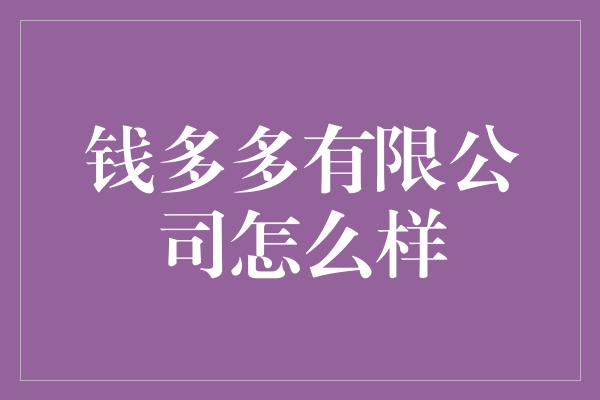 钱多多有限公司怎么样